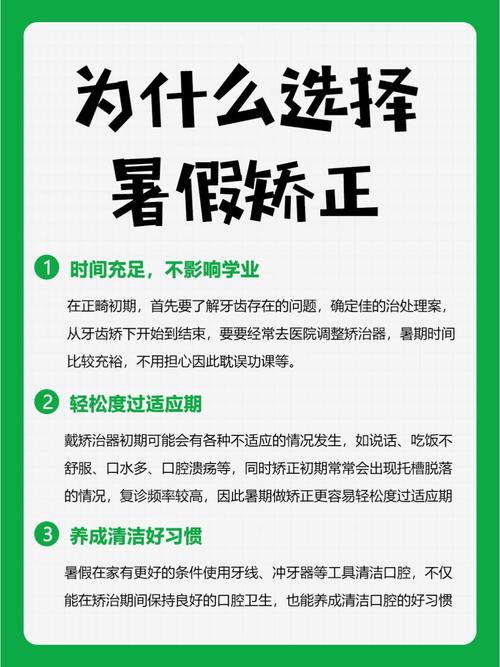 为什么选择暑假矫正

1 时间充足，不影响学业

在正畸初期，首先要了解牙齿存在的问题，确定佳的治处理案，从牙齿矫下开始到结束，要要经常去医院调整矫治器，暑期时间比较充裕，不用担心因此耽误功课等。

2 轻松度过适应期

戴矫治器初期可能会有各种不适应的情况发生，如说话、吃饭不舒服、口水多、口腔溃疡等，同时矫正初期常常会出现托槽脱落的情况，复诊频率较高，因此暑期做矫正更容易轻松度过适应期

3 养成清洁好习惯

暑假在家有更好的条件使用牙线、冲牙器等工具清洁口腔，不仅能在矫治期间保持良好的口腔卫生，也能养成清洁口腔的好习惯